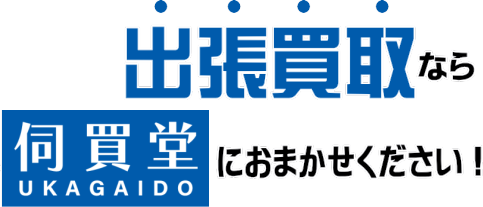 出張買取なら

伺買堂
UKAGAIDO

におまかせください！